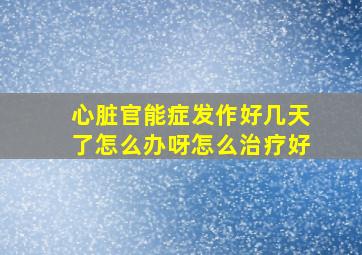 心脏官能症发作好几天了怎么办呀怎么治疗好